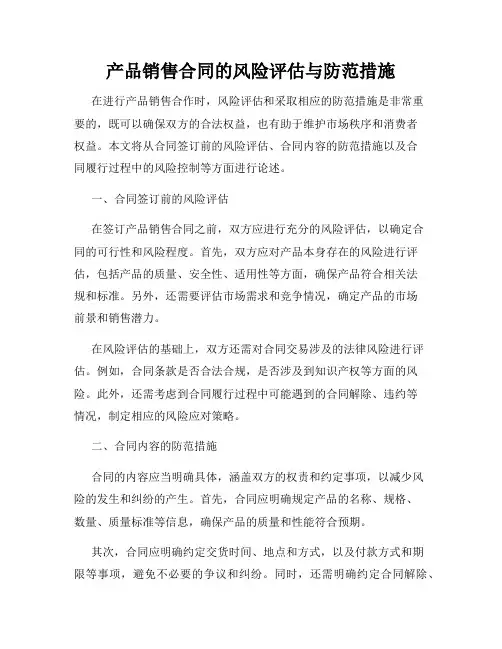 产品销售合同的风险评估与防范措施

在进行产品销售合作时，风险评估和采取相应的防范措施是非常重要的，既可以确保双方的合法权益，也有助于维护市场秩序和消费者权益。本文将从合同签订前的风险评估、合同内容的防范措施以及合同履行过程中的风险控制等方面进行论述。

一、合同签订前的风险评估

在签订产品销售合同之前，双方应进行充分的风险评估，以确定合同的可行性和风险程度。首先，双方应对产品本身存在的风险进行评估，包括产品的质量、安全性、适用性等方面，确保产品符合相关法规和标准。另外，还需要评估市场需求和竞争情况，确定产品的市场前景和销售潜力。

在风险评估的基础上，双方还需对合同交易涉及的法律风险进行评估。例如，合同条款是否合法合规，是否涉及到知识产权等方面的风险。此外，还需考虑到合同履行过程中可能遇到的合同解除、违约等情况，制定相应的风险应对策略。

二、合同内容的防范措施

合同的内容应当明确具体，涵盖双方的权责和约定事项，以减少风险的发生和纠纷的产生。首先，合同应明确规定产品的名称、规格、数量、质量标准等信息，确保产品的质量和性能符合预期。

其次，合同应明确约定交货时间、地点和方式，以及付款方式和期限等事项，避免不必要的争议和纠纷。同时，还需明确约定合同解除、